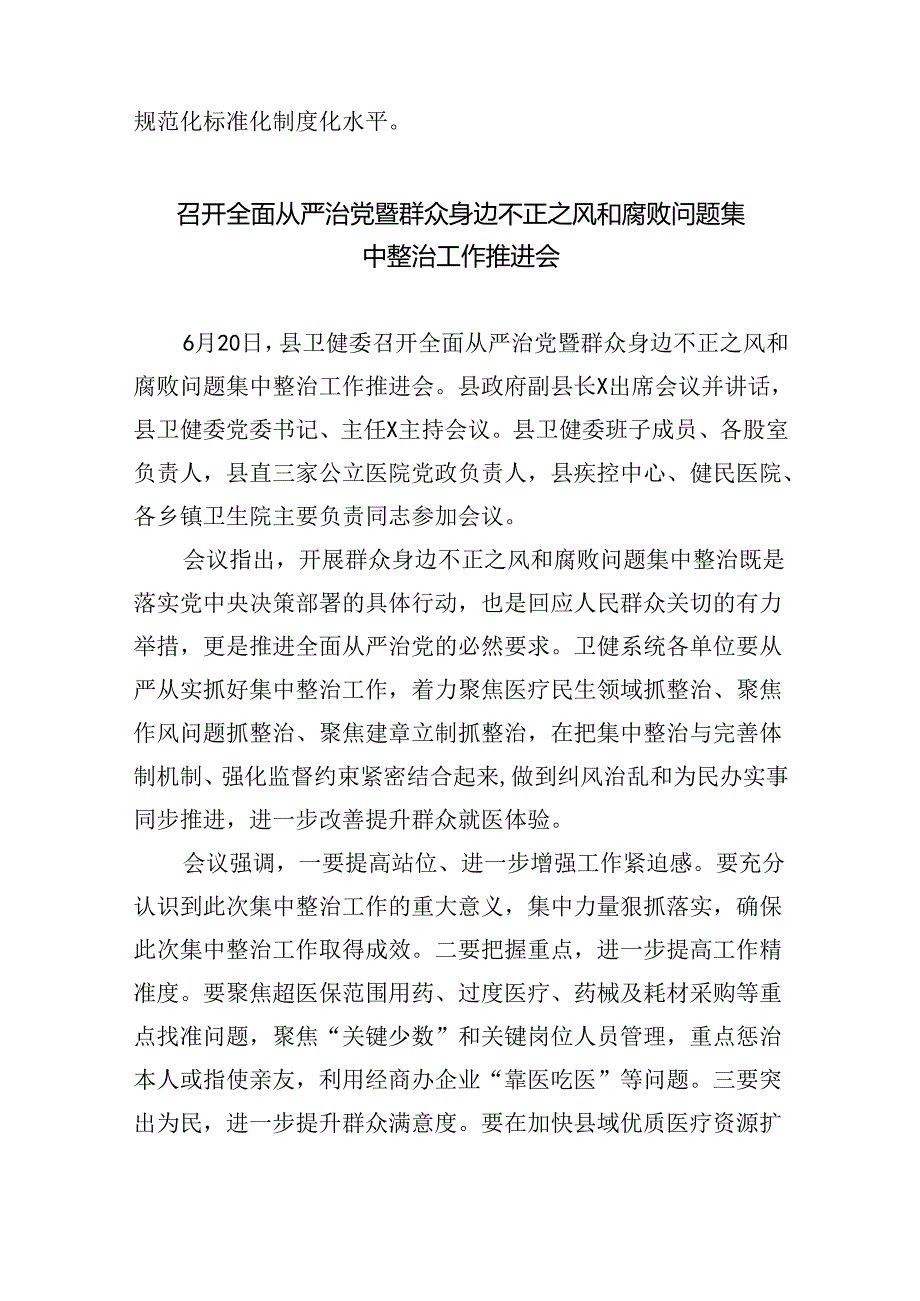 规范化标准化制度化水平。

召开全面从严治党暨群众身边不正之风和腐败问题集中整治工作推进会

6月20日，县卫健委召开全面从严治党暨群众身边不正之风和腐败问题集中整治工作推进会。县政府副县长X出席会议并讲话，县卫健委党委书记、主任X主持会议。县卫健委班子成员、各股室负责人，县直三家公立医院党政负责人，县疾控中心、健民医院、各乡镇卫生院主要负责同志参加会议。

会议指出，开展群众身边不正之风和腐败问题集中整治既是落实党中央决策部署的具体行动，也是回应人民群众关切的有力举措，更是推进全面从严治党的必然要求。卫健系统各单位要从严从实抓好集中整治工作，着力聚焦医疗民生领域抓整治、聚焦作风问题抓整治、聚焦建章立制抓整治，在把集中整治与完善体制机制、强化监督约束紧密结合起来，做到纠风治乱和为民办实事同步推进，进一步改善提升群众就医体验。

会议强调，一要提高站位、进一步增强工作紧迫感。要充分认识到此次集中整治工作的重大意义，集中力量狠抓落实，确保此次集中整治工作取得成效。二要把握重点，进一步提高工作精准度。要聚焦超医保范围用药、过度医疗、药械及耗材采购等重点找准问题，聚焦“关键少数”和关键岗位人员管理，重点惩治本人或指使亲友，利用经商办企业“靠医吃医”等问题。三要突出为民，进一步提升群众满意度。要在加快县域优质医疗资源扩